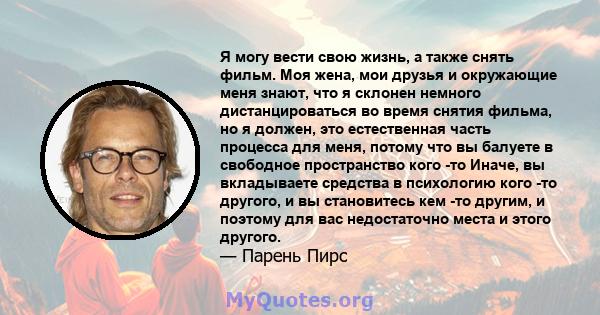 Я могу вести свою жизнь, а также снять фильм. Моя жена, мои друзья и окружающие меня знают, что я склонен немного дистанцироваться во время снятия фильма, но я должен, это естественная часть процесса для меня, потому что вы балуете в свободное пространство кого -то Иначе, вы вкладываете средства в психологию кого -то другого, и вы становитесь кем -то другим, и поэтому для вас недостаточно места и этого другого.
— Парень Пирс

MyQuotes.org